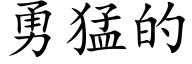 勇猛的